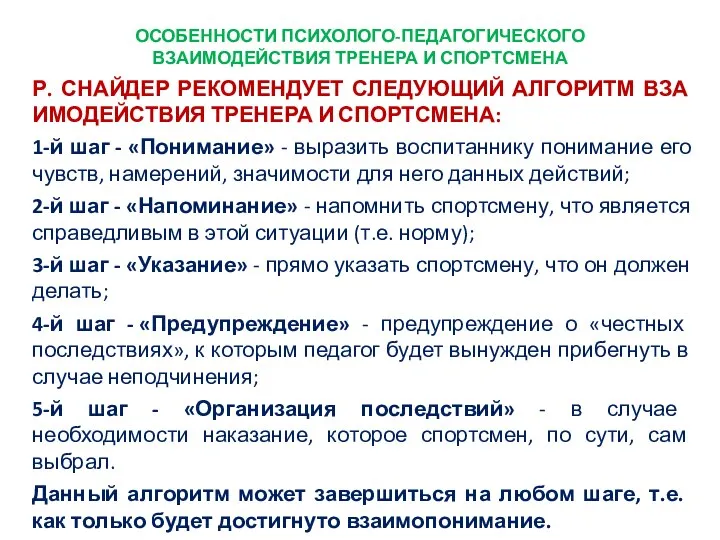 ОСОБЕННОСТИ ПСИХОЛОГО-ПЕДАГОГИЧЕСКОГО ВЗАИМОДЕЙСТВИЯ ТРЕНЕРА И СПОРТСМЕНА

Р. СНАЙДЕР РЕКОМЕНДУЕТ СЛЕДУЮЩИЙ АЛГОРИТМ ВЗА ИМОДЕЙСТВИЯ ТРЕНЕРА И СПОРТСМЕНА:

1-й шаг - «Понимание» - выразить воспитаннику понимание его чувств, намерений, значимости для него данных действий;

2-й шаг - «Напоминание» - напомнить спортсмену, что является справедливым в этой ситуации (т.е. норму);

3-й шаг - «Указание» - прямо указать спортсмену, что он должен делать;

4-й шаг - «Предупреждение» - предупреждение о «честных последствиях», к которым педагог будет вынужден прибегнуть в случае неподчинения;

5-й шаг - «Организация последствий» - в случае необходимости наказание, которое спортсмен, по сути, сам выбрал.

Данный алгоритм может завершиться на любом шаге, т.е. как только будет достигнуто взаимопонимание.